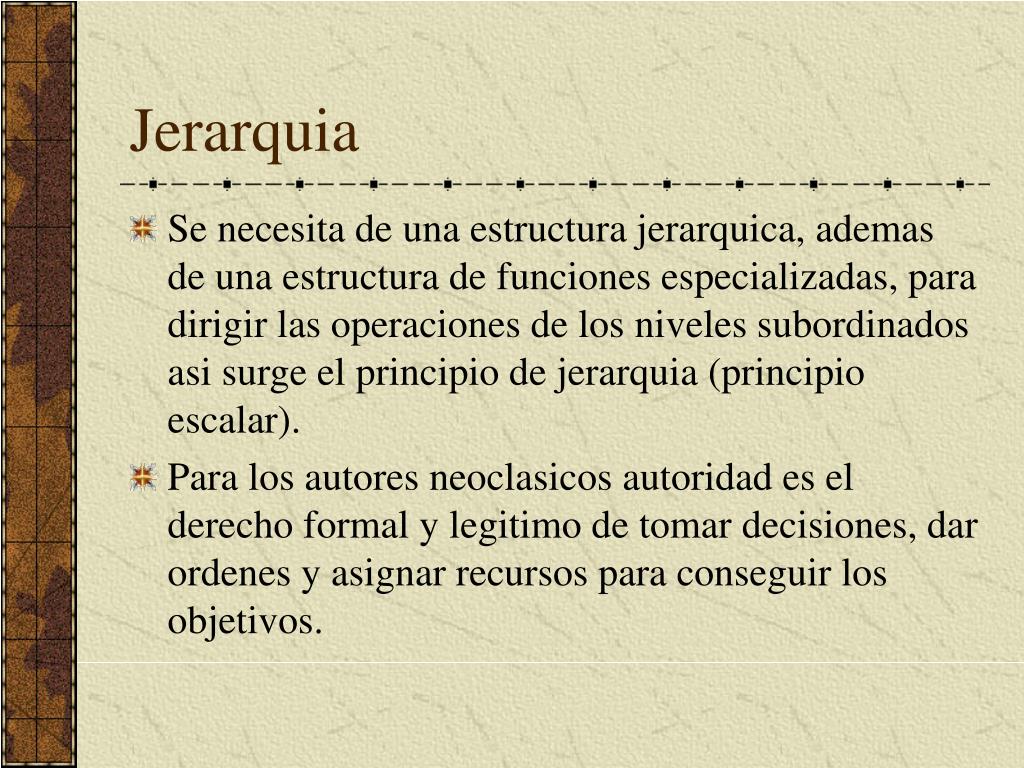 Jerarquia

Se necesita de una estructura jerarquica, ademas de una estructura de funciones especializadas, para dirigir las operaciones de los niveles subordinados asi surge el principio de jerarquia (principio escalar).

Para los autores neoclasicos autoridad es el derecho formal y legitimo de tomar decisiones, dar ordenes y asignar recursos para conseguir los objetivos.